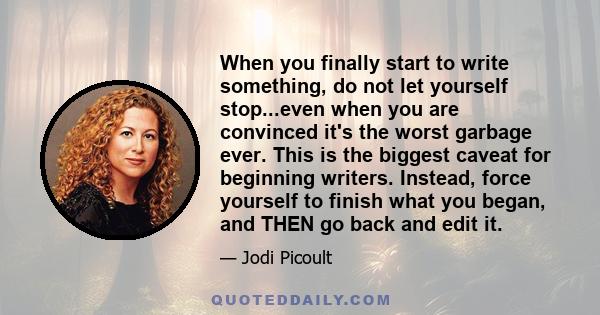 When you finally start to write something, do not let yourself stop...even when you are convinced it's the worst garbage ever. This is the biggest caveat for beginning writers. Instead, force yourself to finish what you began, and THEN go back and edit it.

— Jodi Picoult

QUOTEDDAILY.COM